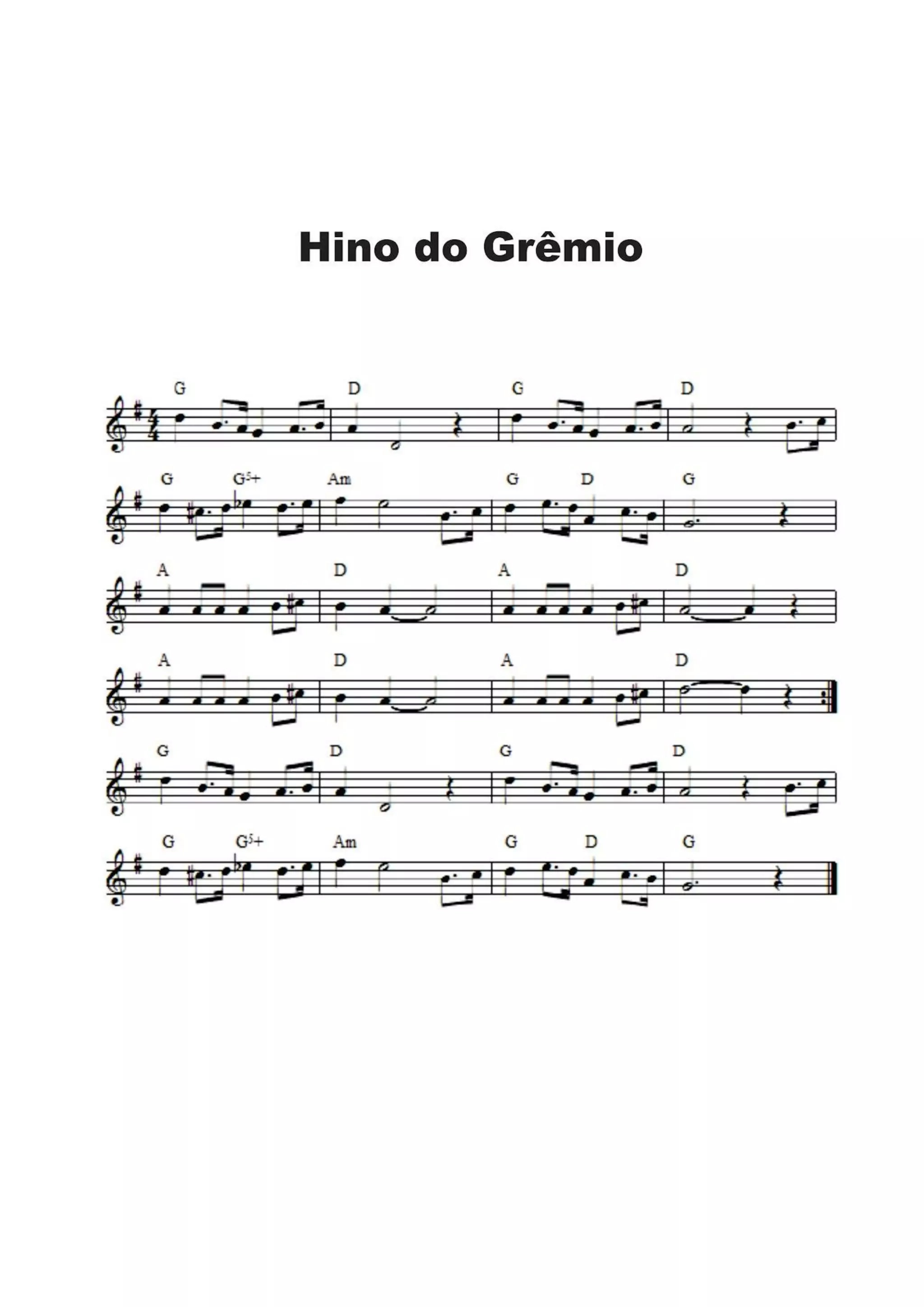 Hino do Grêmio

G D G D

G $G^{5+}$ Am G D G

A D A D

A D A D

G D G D

G $G^{5+}$ Am G D G